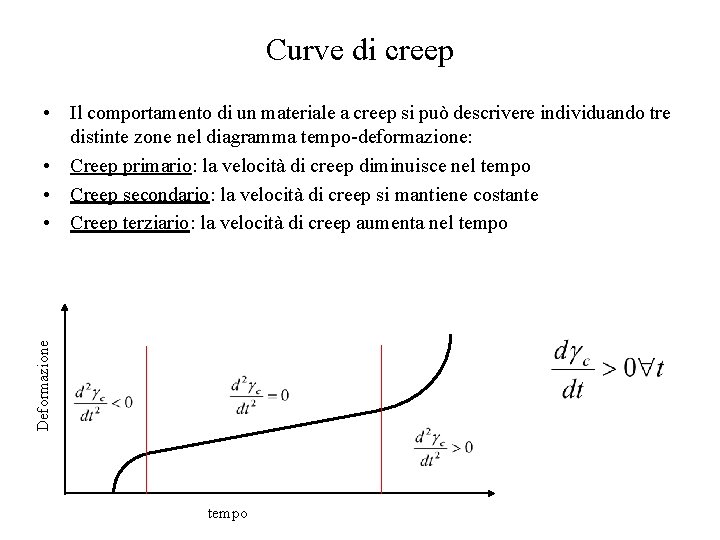 Curve di creep

• Il comportamento di un materiale a creep si può descrivere individuando tre distinte zone nel diagramma tempo-deformazione:
• Creep primario: la velocità di creep diminuisce nel tempo
• Creep secondario: la velocità di creep si mantiene costante
• Creep terziario: la velocità di creep aumenta nel tempo

Deformazione

$\frac{d^2\gamma_c}{dt^2} < 0$

$\frac{d^2\gamma_c}{dt^2} = 0$

$\frac{d^2\gamma_c}{dt^2} > 0$

tempo

$\frac{d\gamma_c}{dt} > 0 \forall t$